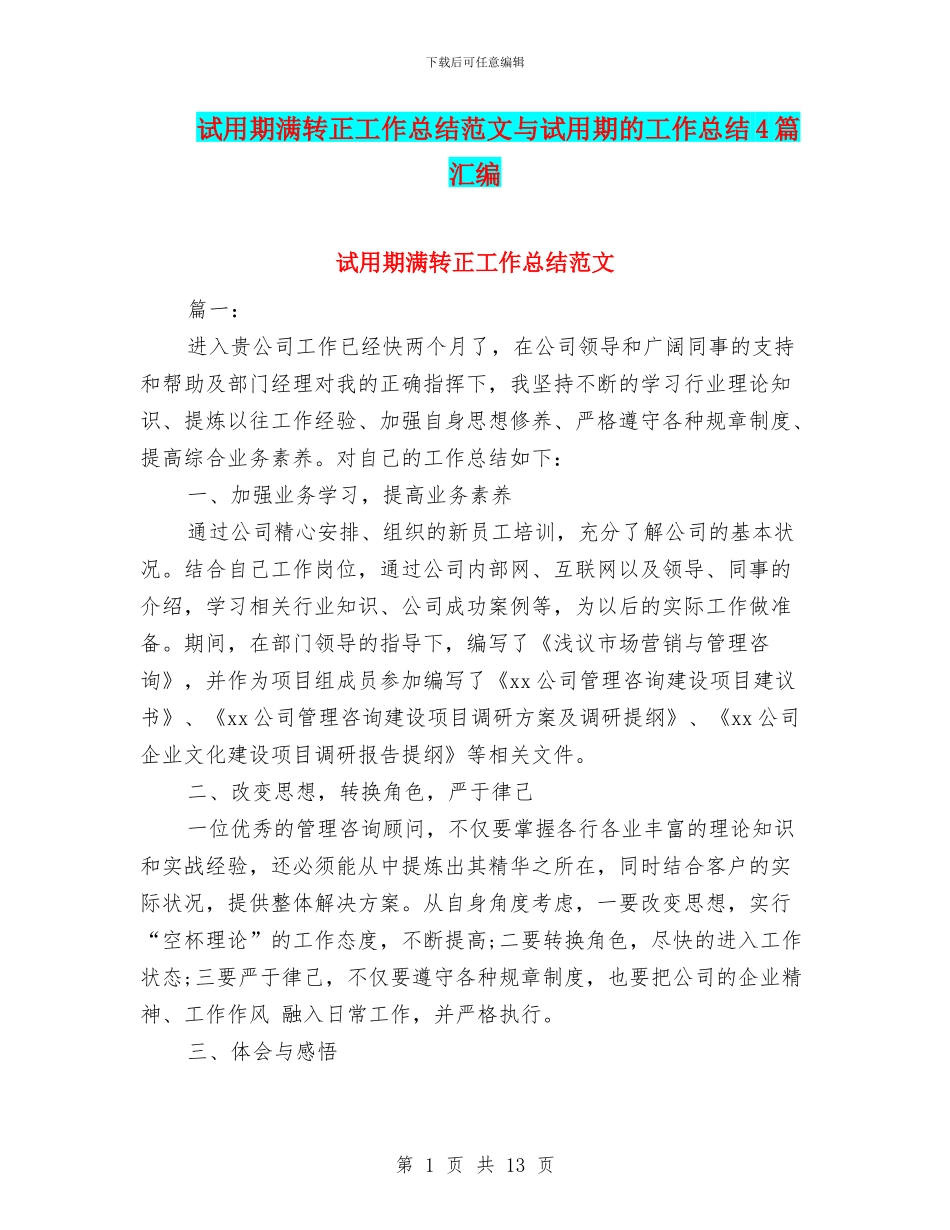 下载后可任意编辑

试用期满转正工作总结范文与试用期的工作总结4篇汇编

试用期满转正工作总结范文

篇一：

进入贵公司工作已经快两个月了，在公司领导和广阔同事的支持和帮助及部门经理对我的正确指挥下，我坚持不断的学习行业理论知识、提炼以往工作经验、加强自身思想修养、严格遵守各种规章制度、提高综合业务素养。对自己的工作总结如下：

一、加强业务学习，提高业务素养

通过公司精心安排、组织的新员工培训，充分了解公司的基本状况。结合自己工作岗位，通过公司内部网、互联网以及领导、同事的介绍，学习相关行业知识、公司成功案例等，为以后的实际工作做准备。期间，在部门领导的指导下，编写了《浅议市场营销与管理咨询》，并作为项目组成员参加编写了《xx公司管理咨询建设项目建议书》、《xx公司管理咨询建设项目调研方案及调研提纲》、《xx公司企业文化建设项目调研报告提纲》等相关文件。

二、改变思想，转换角色，严于律己

一位优秀的管理咨询顾问，不仅要掌握各行各业丰富的理论知识和实战经验，还必须能从中提炼出其精华之所在，同时结合客户的实际状况，提供整体解决方案。从自身角度考虑，一要改变思想，实行“空杯理论”的工作态度，不断提高;二要转换角色，尽快的进入工作状态;三要严于律己，不仅要遵守各种规章制度，也要把公司的企业精神、工作作风 融入日常工作，并严格执行。

三、体会与感悟

第 1 页 共 13 页